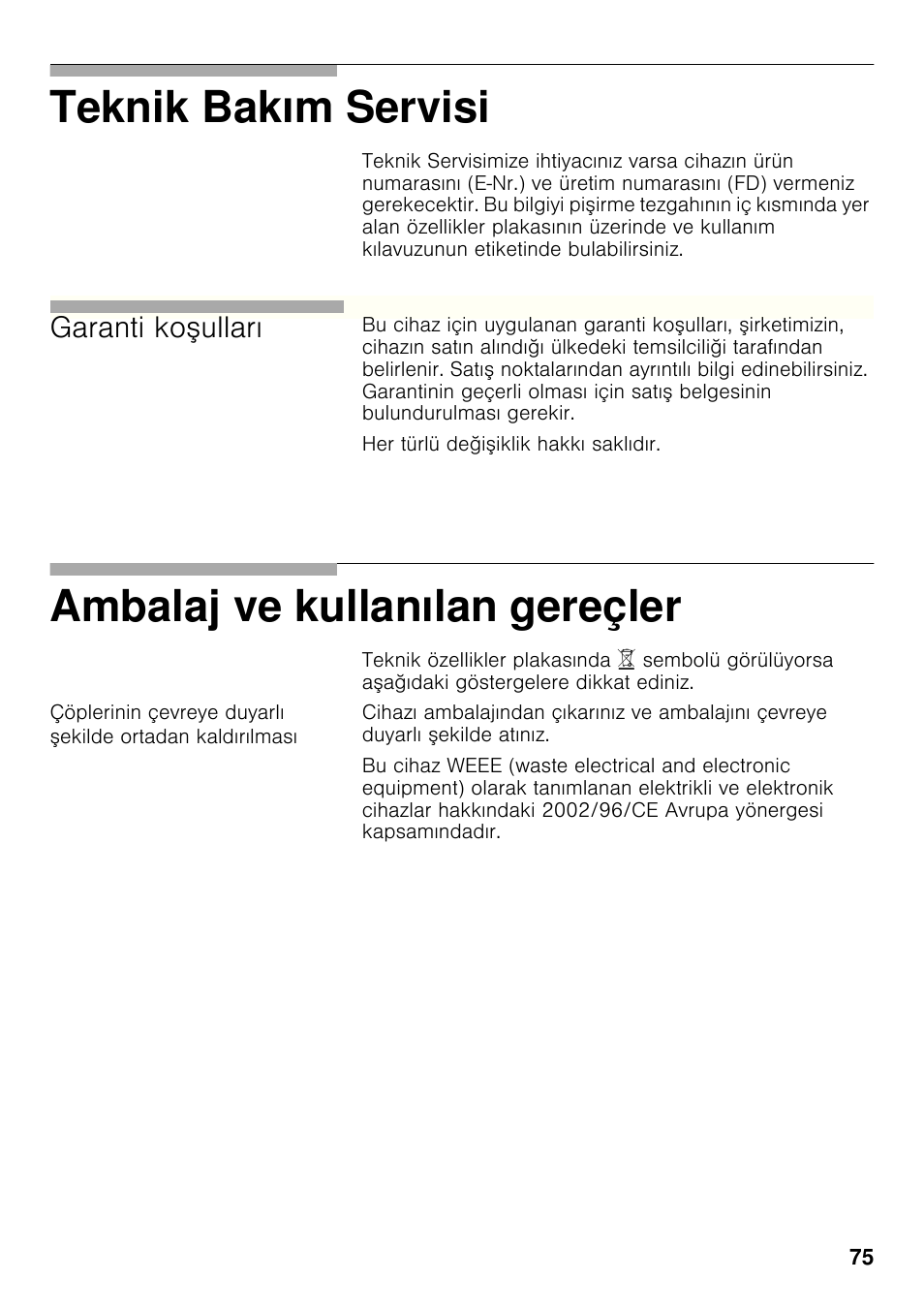 Teknik Bakım Servisi

Teknik Servisimize ihtiyacınız varsa cihazın ürün numarasını (E-Nr.) ve üretim numarasını (FD) vermeniz gerekecektir. Bu bilgiyi pişirme tezgahının iç kısmında yer alan özellikler plakasının üzerinde ve kullanım kılavuzunun etiketinde bulabilirsiniz.

Garanti koşulları

Bu cihaz için uygulanan garanti koşulları, şirketimizin, cihazın satın alındığı ülkedeki temsilciliği tarafından belirlenir. Satış noktalarından ayrıntılı bilgi edinebilirsiniz. Garantinin geçerli olması için satış belgesinin bulundurulması gerekir.

Her türlü değişiklik hakkı saklıdır.

Ambalaj ve kullanılan gereçler

Teknik özellikler plakasında sembolü görülüyorsa aşağıdaki göstergelere dikkat ediniz.

Çöplerinin çevreye duyarlı şekilde ortadan kaldırılması

Cihazı ambalajından çıkarınız ve ambalajını çevreye duyarlı şekilde atınız.

Bu cihaz WEEE (waste electrical and electronic equipment) olarak tanımlanan elektrikli ve elektronik cihazlar hakkındaki 2002/96/CE Avrupa yönergesi kapsamındadır.

75